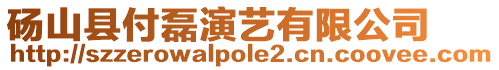 砀山县付磊演艺有限公司
http://szzerowalpole2.cn.coovee.com